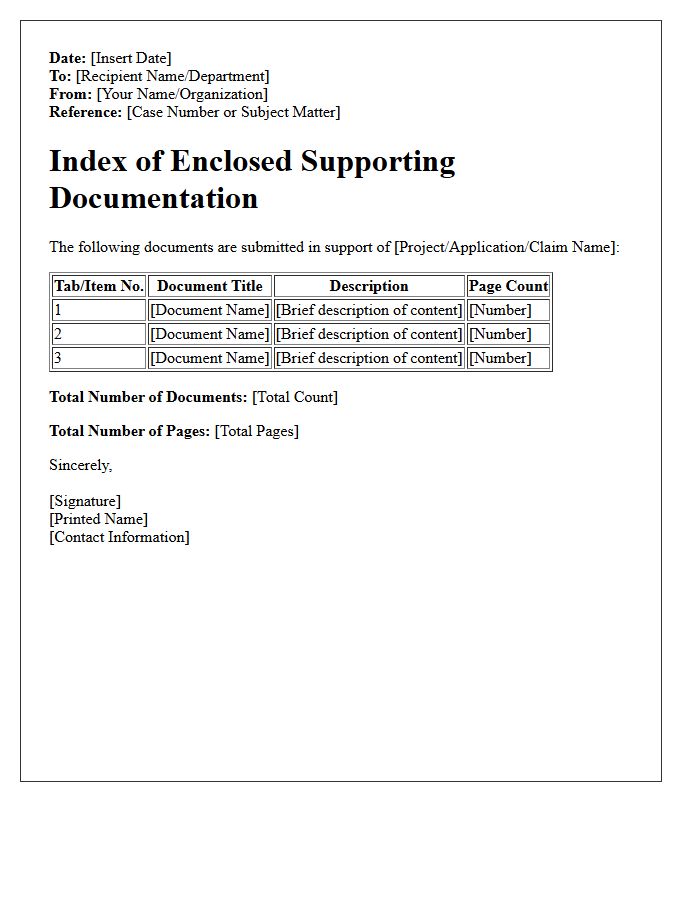 Date: [Insert Date]
To: [Recipient Name/Department]
From: [Your Name/Organization]
Reference: [Case Number or Subject Matter]

Index of Enclosed Supporting Documentation

The following documents are submitted in support of [Project/Application/Claim Name]:

| Tab/Item No. | Document Title | Description | Page Count |
|---|---|---|---|
| 1 | [Document Name] | [Brief description of content] | [Number] |
| 2 | [Document Name] | [Brief description of content] | [Number] |
| 3 | [Document Name] | [Brief description of content] | [Number] |

Total Number of Documents: [Total Count]

Total Number of Pages: [Total Pages]

Sincerely,

[Signature]
[Printed Name]
[Contact Information]